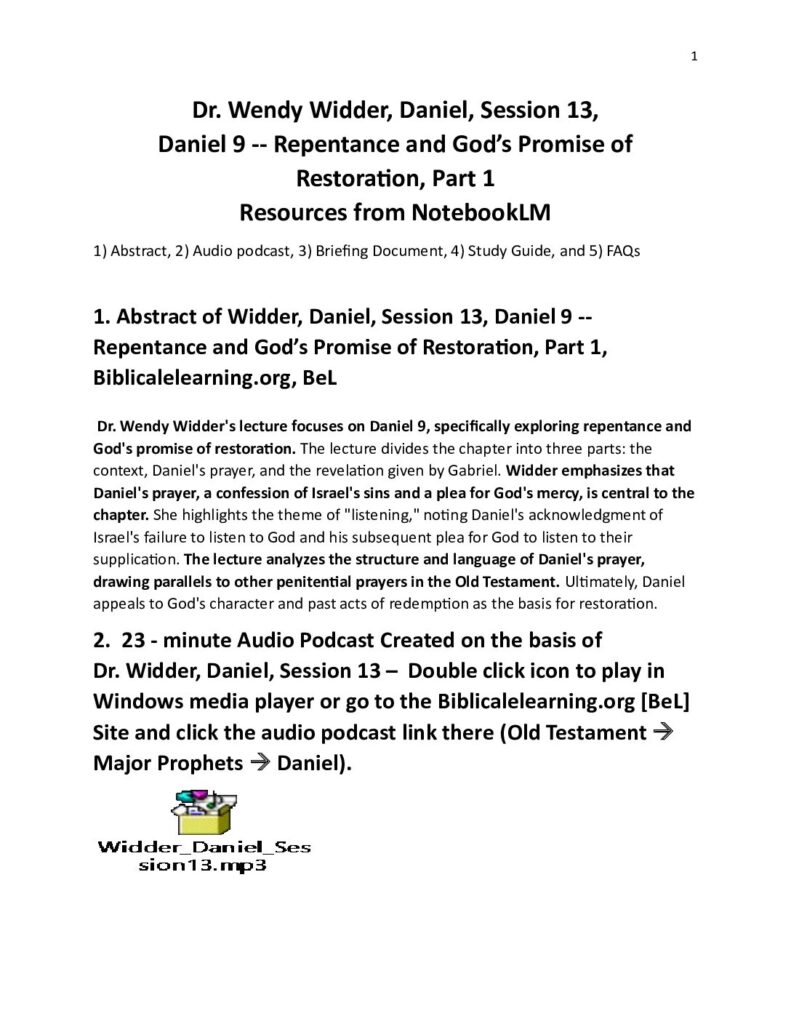 1

Dr. Wendy Widder, Daniel, Session 13,
Daniel 9 -- Repentance and God's Promise of Restoration, Part 1
Resources from NotebookLM

1) Abstract, 2) Audio podcast, 3) Briefing Document, 4) Study Guide, and 5) FAQs

1. Abstract of Widder, Daniel, Session 13, Daniel 9 -- Repentance and God's Promise of Restoration, Part 1, Biblicalelearning.org, BeL

Dr. Wendy Widder's lecture focuses on Daniel 9, specifically exploring repentance and God's promise of restoration. The lecture divides the chapter into three parts: the context, Daniel's prayer, and the revelation given by Gabriel. Widder emphasizes that Daniel's prayer, a confession of Israel's sins and a plea for God's mercy, is central to the chapter. She highlights the theme of "listening," noting Daniel's acknowledgment of Israel's failure to listen to God and his subsequent plea for God to listen to their supplication. The lecture analyzes the structure and language of Daniel's prayer, drawing parallels to other penitential prayers in the Old Testament. Ultimately, Daniel appeals to God's character and past acts of redemption as the basis for restoration.

2. 23 - minute Audio Podcast Created on the basis of Dr. Widder, Daniel, Session 13 – Double click icon to play in Windows media player or go to the Biblicalelearning.org [BeL] Site and click the audio podcast link there (Old Testament → Major Prophets → Daniel).

Widder_Daniel_Session13.mp3